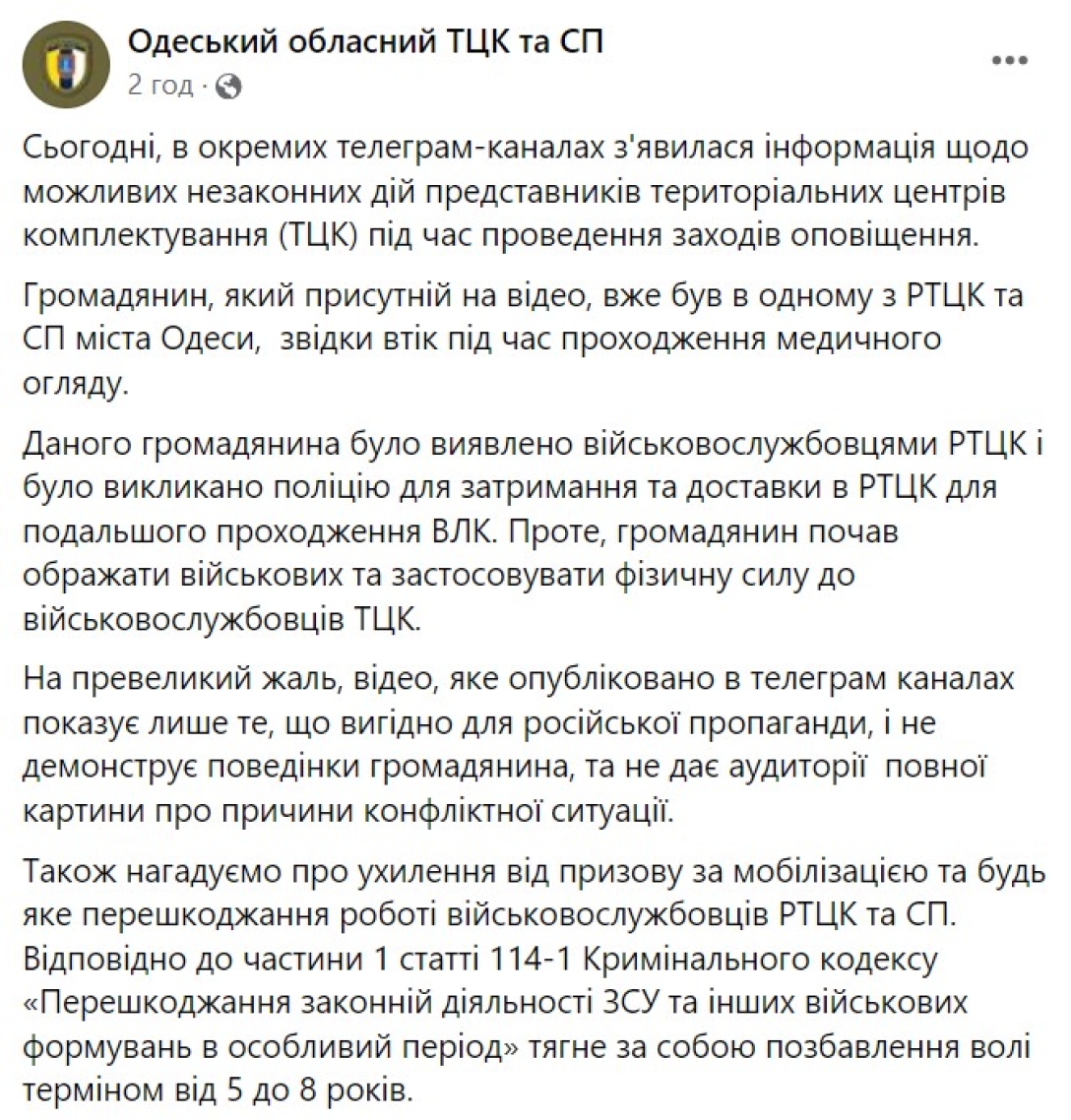 Одеський обласний ТЦК та СП
2 год ·

Сьогодні, в окремих телеграм-каналах з'явилася інформація щодо можливих незаконних дій представників територіальних центрів комплектування (ТЦК) під час проведення заходів оповіщення.

Громадянин, який присутній на відео, вже був в одному з РТЦК та СП міста Одеси,  звідки втік під час проходження медичного огляду.

Даного громадянина було виявлено військовослужбовцями РТЦК і було викликано поліцію для затримання та доставки в РТЦК для подальшого проходження ВЛК. Проте, громадянин почав ображати військових та застосовувати фізичну силу до військовослужбовців ТЦК.

На превеликий жаль, відео, яке опубліковано в телеграм каналах показує лише те, що вигідно для російської пропаганди, і не демонструє поведінки громадянина, та не дає аудиторії  повної картини про причини конфліктної ситуації.

Також нагадуємо про ухилення від призову за мобілізацією та будь яке перешкоджання роботі військовослужбовців РТЦК та СП. Відповідно до частини 1 статті 114-1 Кримінального кодексу «Перешкоджання законній діяльності ЗСУ та інших військових формувань в особливий період» тягне за собою позбавлення волі терміном від 5 до 8 років.